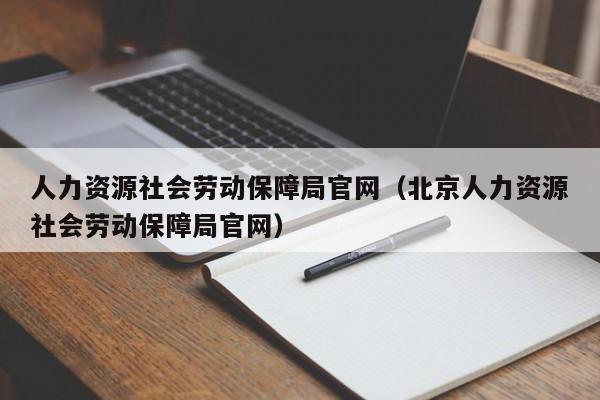 人力资源社会劳动保障局官网（北京人力资源社会劳动保障局官网）